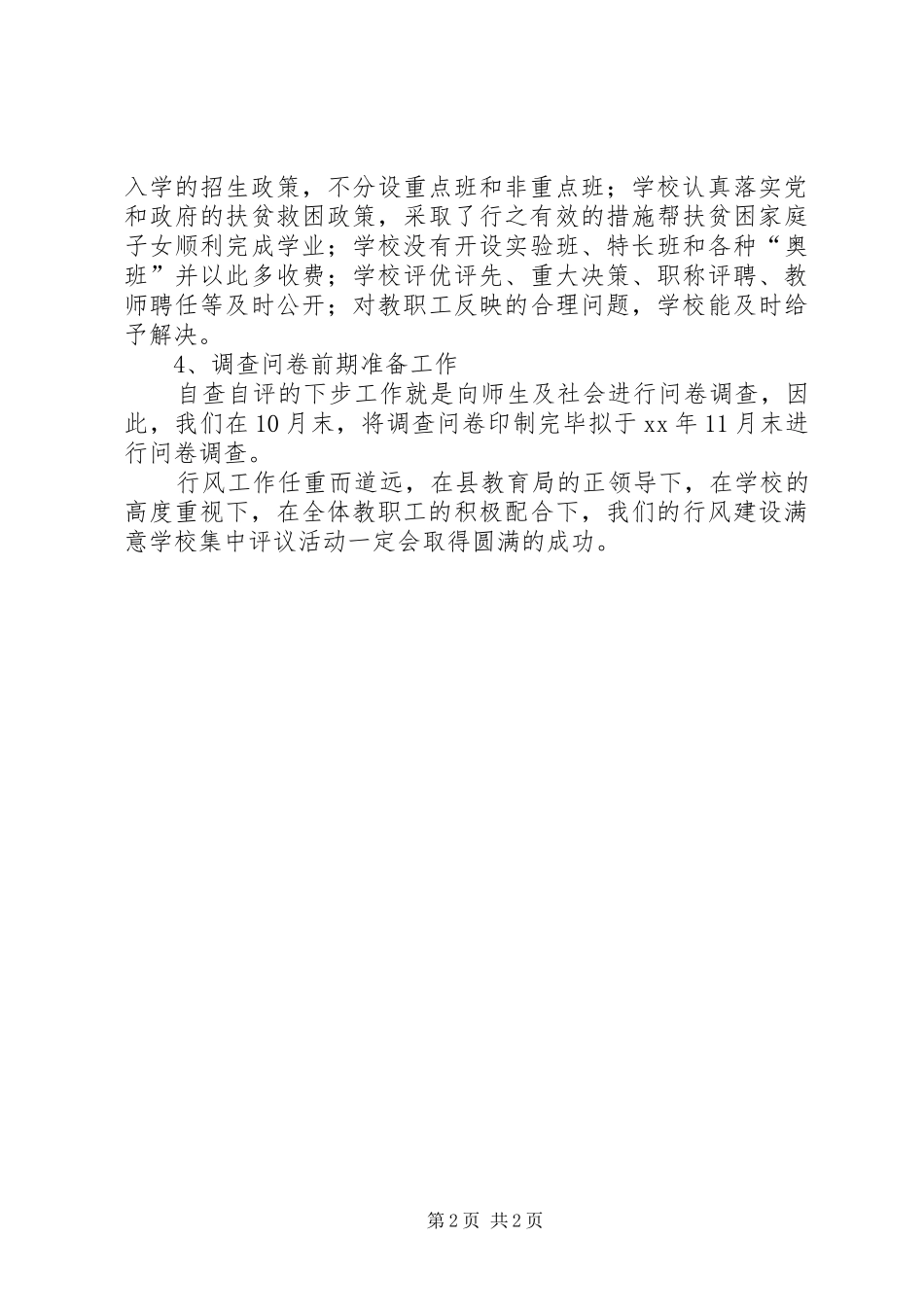 入学的招生政策，不分设重点班和非重点班；学校认真落实党和政府的扶贫救困政策，采取了行之有效的措施帮扶贫困家庭子女顺利完成学业；学校没有开设实验班、特长班和各种“奥班”并以此多收费；学校评优评先、重大决策、职称评聘、教师聘任等及时公开；对教职工反映的合理问题，学校能及时给予解决。

4、调查问卷前期准备工作

自查自评的下步工作就是向师生及社会进行问卷调查，因此，我们在10月末，将调查问卷印制完毕拟于xx年11月末进行问卷调查。

行风工作任重而道远，在县教育局的正领导下，在学校的高度重视下，在全体教职工的积极配合下，我们的行风建设满意学校集中评议活动一定会取得圆满的成功。

第2页 共2页